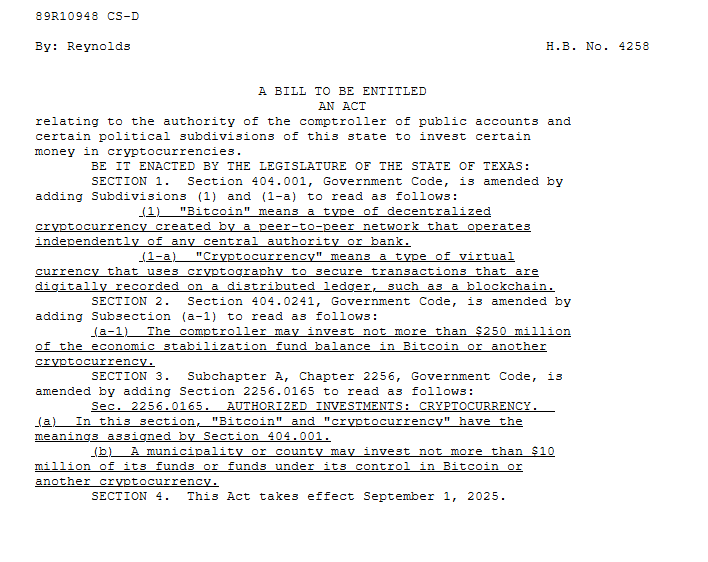 89R10948 CS-D

By: Reynolds H.B. No. 4258

A BILL TO BE ENTITLED
AN ACT

relating to the authority of the comptroller of public accounts and certain political subdivisions of this state to invest certain money in cryptocurrencies.

BE IT ENACTED BY THE LEGISLATURE OF THE STATE OF TEXAS:

SECTION 1. Section 404.001, Government Code, is amended by adding Subdivisions (1) and (1-a) to read as follows:

(1) "Bitcoin" means a type of decentralized cryptocurrency created by a peer-to-peer network that operates independently of any central authority or bank.

(1-a) "Cryptocurrency" means a type of virtual currency that uses cryptography to secure transactions that are digitally recorded on a distributed ledger, such as a blockchain.

SECTION 2. Section 404.0241, Government Code, is amended by adding Subsection (a-1) to read as follows:

(a-1) The comptroller may invest not more than $250 million of the economic stabilization fund balance in Bitcoin or another cryptocurrency.

SECTION 3. Subchapter A, Chapter 2256, Government Code, is amended by adding Section 2256.0165 to read as follows:

Sec. 2256.0165. AUTHORIZED INVESTMENTS: CRYPTOCURRENCY. (a) In this section, "Bitcoin" and "cryptocurrency" have the meanings assigned by Section 404.001.

(b) A municipality or county may invest not more than $10 million of its funds or funds under its control in Bitcoin or another cryptocurrency.

SECTION 4. This Act takes effect September 1, 2025.